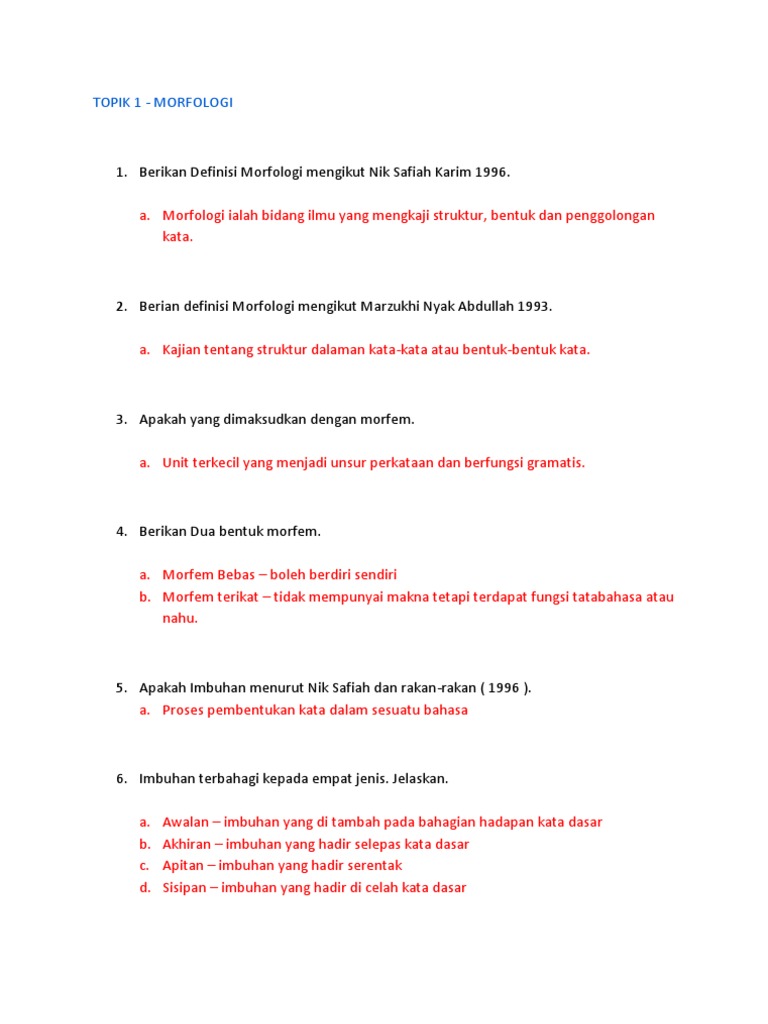 TOPIK 1 - MORFOLOGI

1. Berikan Definisi Morfologi mengikut Nik Safiah Karim 1996.

a. Morfologi ialah bidang ilmu yang mengkaji struktur, bentuk dan penggolongan kata.

2. Berian definisi Morfologi mengikut Marzukhi Nyak Abdullah 1993.

a. Kajian tentang struktur dalaman kata-kata atau bentuk-bentuk kata.

3. Apakah yang dimaksudkan dengan morfem.

a. Unit terkecil yang menjadi unsur perkataan dan berfungsi gramatis.

4. Berikan Dua bentuk morfem.

a. Morfem Bebas – boleh berdiri sendiri
b. Morfem terikat – tidak mempunyai makna tetapi terdapat fungsi tatabahasa atau nahu.

5. Apakah Imbuhan menurut Nik Safiah dan rakan-rakan ( 1996 ).
a. Proses pembentukan kata dalam sesuatu bahasa

6. Imbuhan terbahagi kepada empat jenis. Jelaskan.

a. Awalan – imbuhan yang di tambah pada bahagian hadapan kata dasar
b. Akhiran – imbuhan yang hadir selepas kata dasar
c. Apitan – imbuhan yang hadir serentak
d. Sisipan – imbuhan yang hadir di celah kata dasar